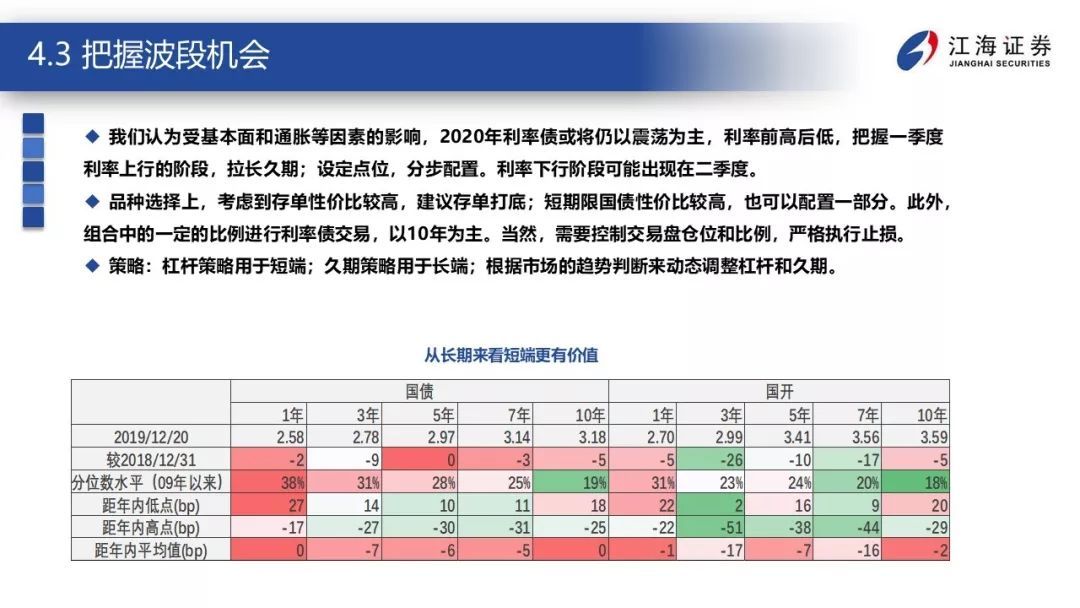 4.3 把握波段机会

江海证券
JIANGHAI SECURITIES

◆ 我们认为受基本面和通胀等因素的影响，2020年利率债或将仍以震荡为主，利率前高后低，把握一季度利率上行的阶段，拉长久期；设定点位，分步配置。利率下行阶段可能出现在二季度。

◆ 品种选择上，考虑到存单性价比较高，建议存单打底；短期限国债性价比较高，也可以配置一部分。此外，组合中的一定的比例进行利率债交易，以10年为主。当然，需要控制交易盘仓位和比例，严格执行止损。

◆ 策略：杠杆策略用于短端；久期策略用于长端；根据市场的趋势判断来动态调整杠杆和久期。

从长期来看短端更有价值

| | 国债 | | | | | 国开 | | | | |
|---|---|---|---|---|---|---|---|---|---|---|
| | 1年 | 3年 | 5年 | 7年 | 10年 | 1年 | 3年 | 5年 | 7年 | 10年 |
| 2019/12/20 | 2.58 | 2.78 | 2.97 | 3.14 | 3.18 | 2.70 | 2.99 | 3.41 | 3.56 | 3.59 |
| 较2018/12/31 | -2 | -9 | 0 | -3 | -5 | -5 | -26 | -10 | -17 | -5 |
| 分位数水平（09年以来） | 38% | 31% | 28% | 25% | 19% | 31% | 23% | 24% | 20% | 18% |
| 距年内低点(bp) | 27 | 14 | 10 | 11 | 18 | 22 | 2 | 16 | 9 | 20 |
| 距年内高点(bp) | -17 | -27 | -30 | -31 | -25 | -22 | -51 | -38 | -44 | -29 |
| 距年内平均值(bp) | 0 | -7 | -6 | -5 | 0 | -1 | -17 | -7 | -16 | -2 |